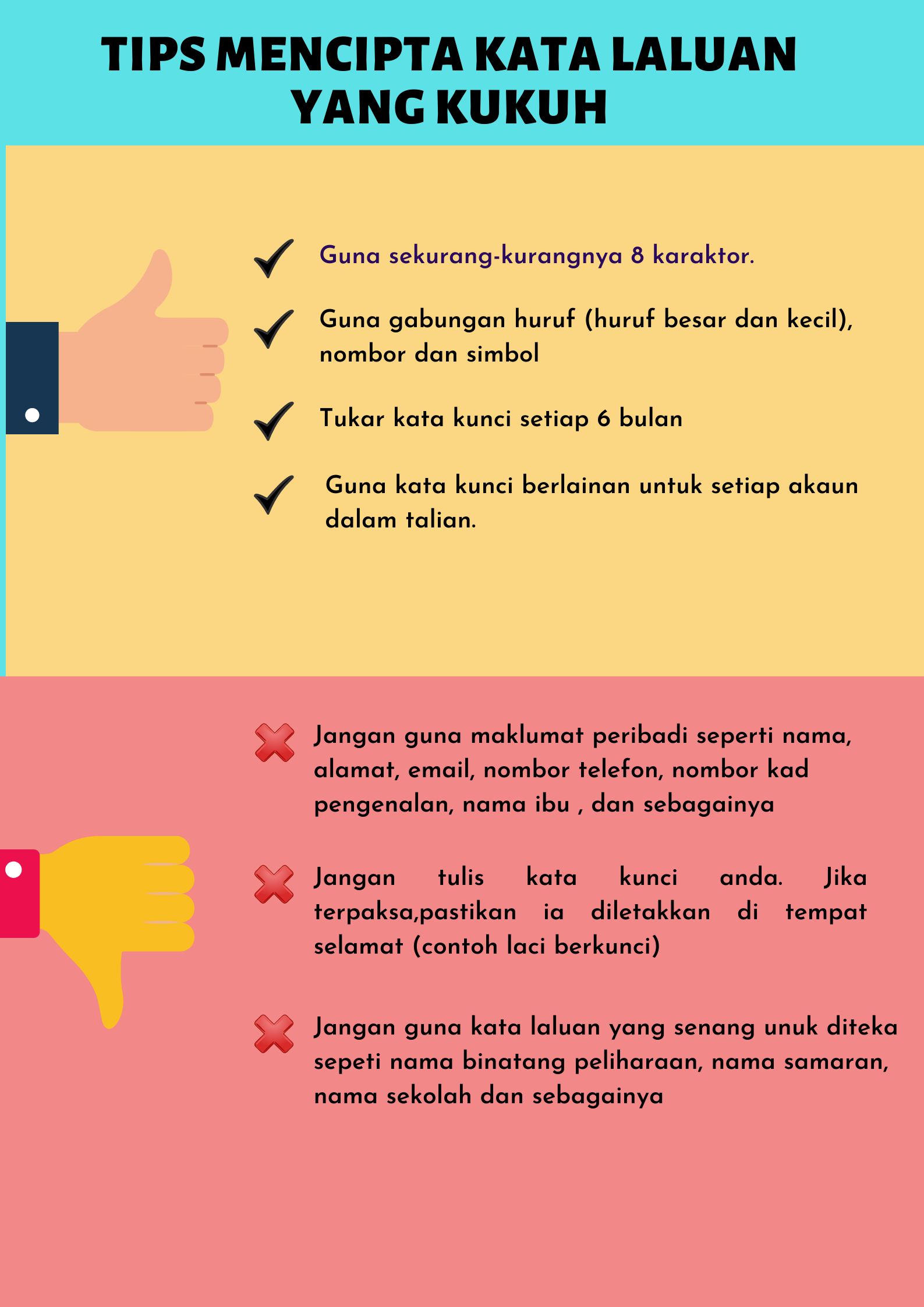 TIPS MENCIPTA KATA LALUAN YANG KUKUH

Guna sekurang-kurangnya 8 karaktor.

Guna gabungan huruf (huruf besar dan kecil), nombor dan simbol

Tukar kata kunci setiap 6 bulan

Guna kata kunci berlainan untuk setiap akaun dalam talian.

Jangan guna maklumat peribadi seperti nama, alamat, email, nombor telefon, nombor kad pengenalan, nama ibu , dan sebagainya

Jangan tulis kata kunci anda. Jika terpaksa,pastikan ia diletakkan di tempat selamat (contoh laci berkunci)

Jangan guna kata laluan yang senang unuk diteka sepeti nama binatang peliharaan, nama samaran, nama sekolah dan sebagainya